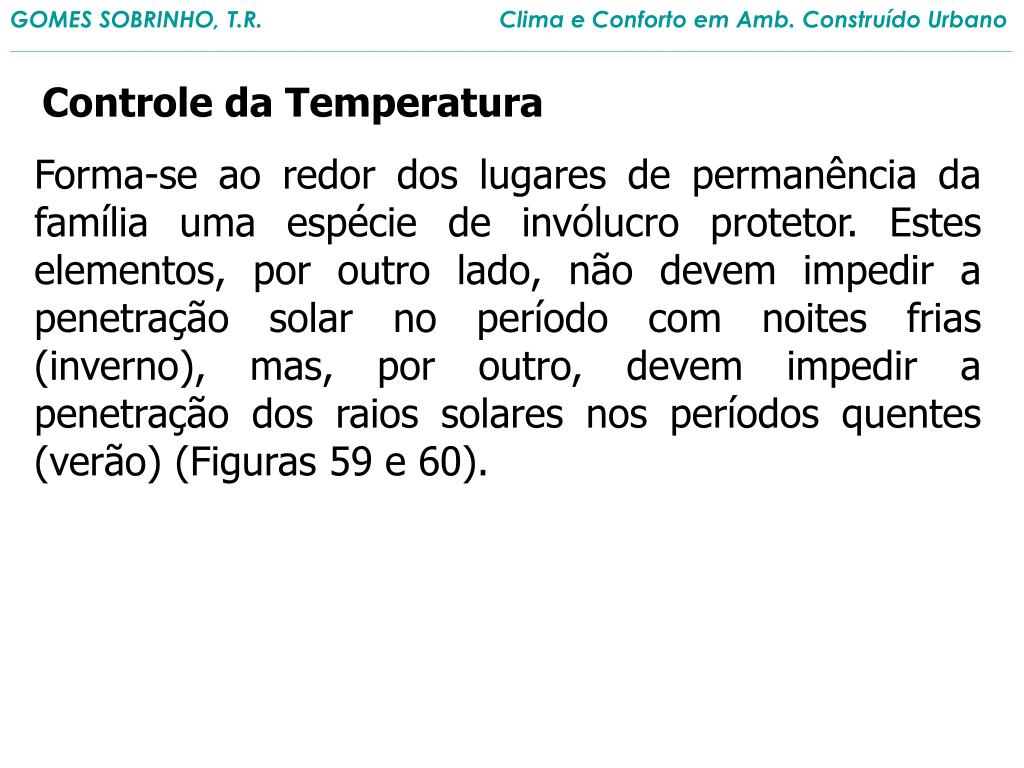 GOMES SOBRINHO, T.R.

Clima e Conforto em Amb. Construído Urbano

Controle da Temperatura

Forma-se ao redor dos lugares de permanência da família uma espécie de invólucro protetor. Estes elementos, por outro lado, não devem impedir a penetração solar no período com noites frias (inverno), mas, por outro, devem impedir a penetração dos raios solares nos períodos quentes (verão) (Figuras 59 e 60).